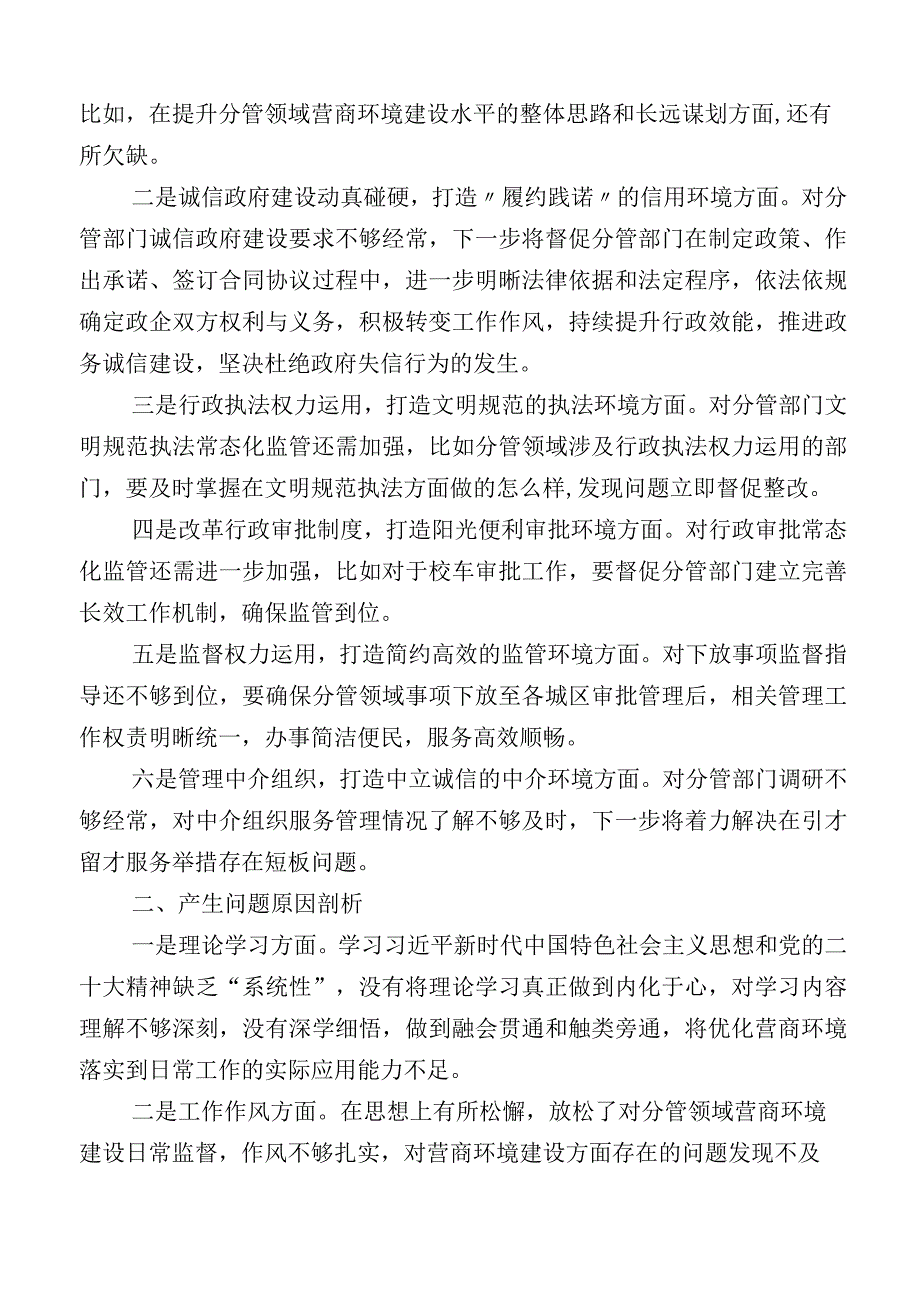 比如，在提升分管领域营商环境建设水平的整体思路和长远谋划方面,还有所欠缺。

二是诚信政府建设动真碰硬，打造〃履约践诺〃的信用环境方面。对分管部门诚信政府建设要求不够经常，下一步将督促分管部门在制定政策、作出承诺、签订合同协议过程中，进一步明晰法律依据和法定程序，依法依规确定政企双方权利与义务，积极转变工作作风，持续提升行政效能，推进政务诚信建设，坚决杜绝政府失信行为的发生。

三是行政执法权力运用，打造文明规范的执法环境方面。对分管部门文明规范执法常态化监管还需加强，比如分管领域涉及行政执法权力运用的部门，要及时掌握在文明规范执法方面做的怎么样,发现问题立即督促整改。

四是改革行政审批制度，打造阳光便利审批环境方面。对行政审批常态化监管还需进一步加强，比如对于校车审批工作，要督促分管部门建立完善长效工作机制，确保监管到位。

五是监督权力运用，打造简约高效的监管环境方面。对下放事项监督指导还不够到位，要确保分管领域事项下放至各城区审批管理后，相关管理工作权责明晰统一，办事简洁便民，服务高效顺畅。

六是管理中介组织，打造中立诚信的中介环境方面。对分管部门调研不够经常，对中介组织服务管理情况了解不够及时，下一步将着力解决在引才留才服务举措存在短板问题。

二、产生问题原因剖析

一是理论学习方面。学习习近平新时代中国特色社会主义思想和党的二十大精神缺乏“系统性”，没有将理论学习真正做到内化于心，对学习内容理解不够深刻，没有深学细悟，做到融会贯通和触类旁通，将优化营商环境落实到日常工作的实际应用能力不足。

二是工作作风方面。在思想上有所松懈，放松了对分管领域营商环境建设日常监督，作风不够扎实，对营商环境建设方面存在的问题发现不及